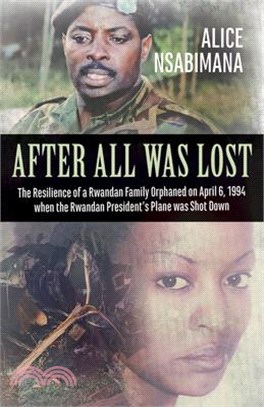 ALICE NSABIMANA

AFTER ALL WAS LOST

The Resilience of a Rwandan Family Orphaned on April 6, 1994 when the Rwandan President's Plane was Shot Down